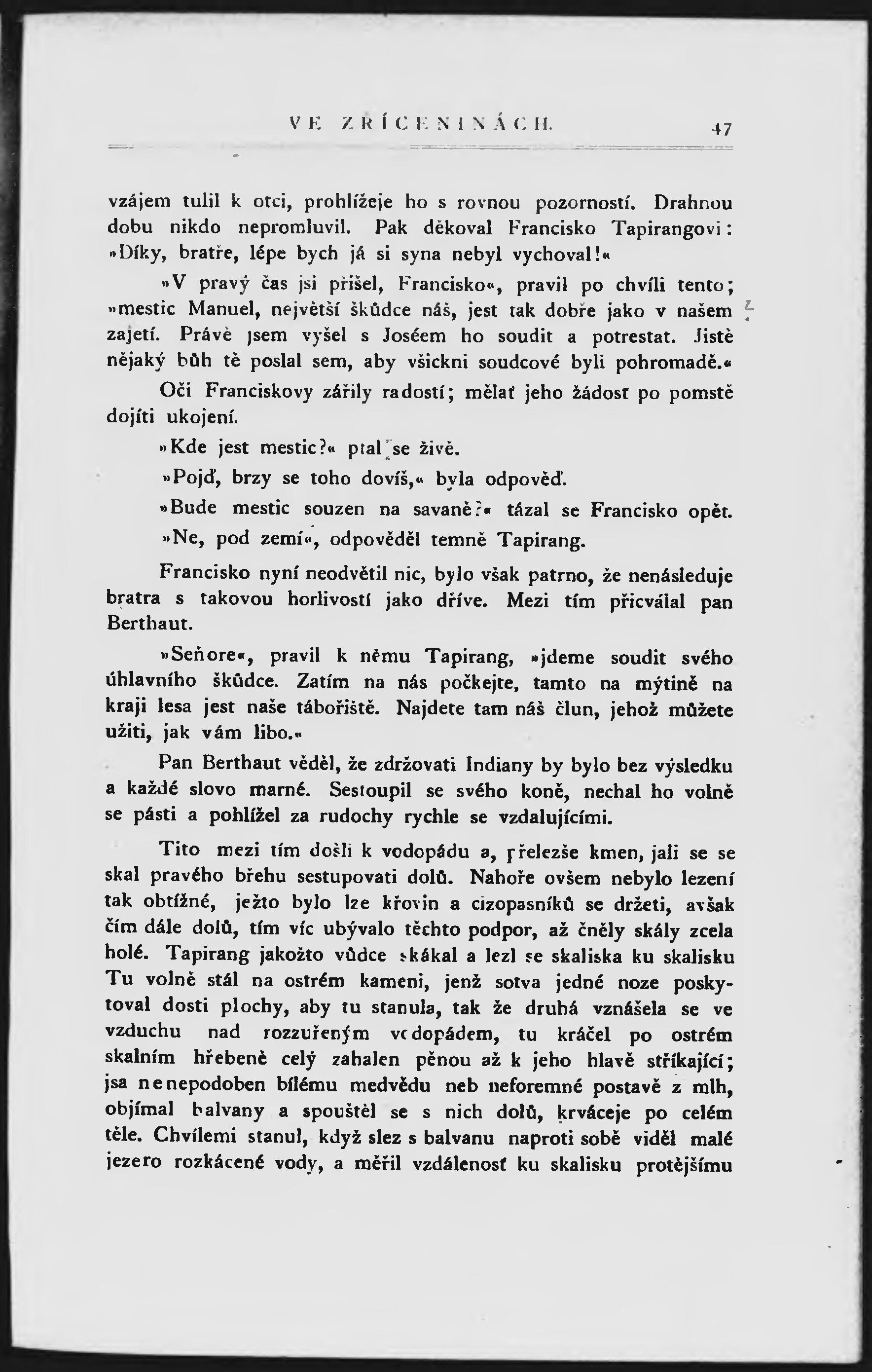 VE ZŘÍCENINÁCH. 47

vzájem tulil k otci, prohlížeje ho s rovnou pozorností. Drahnou dobu nikdo nepromluvil. Pak děkoval Francisko Tapirangovi: »Díky, bratře, lépe bych já si syna nebyl vychoval!«

»V pravý čas jsi přišel, Francisko«, pravil po chvíli tento; »mestic Manuel, největší škůdce náš, jest tak dobře jako v našem zajetí. Právě jsem vyšel s Joséem ho soudit a potrestat. Jistě nějaký bůh tě poslal sem, aby všickni soudcové byli pohromadě.«

Oči Franciskovy zářily radostí; mělať jeho žádosť po pomstě dojíti ukojení.

»Kde jest mestic?« ptal se živě.

»Pojď, brzy se toho dovíš,« byla odpověď.

»Bude mestic souzen na savaně?« tázal se Francisko opět.

»Ne, pod zemí«, odpověděl temně Tapirang.

Francisko nyní neodvětil nic, bylo však patrno, že nenásleduje bratra s takovou horlivostí jako dříve. Mezi tím přicválal pan Berthaut.

»Seňore«, pravil k němu Tapirang, »jdeme soudit svého úhlavního škůdce. Zatím na nás počkejte, tamto na mýtině na kraji lesa jest naše tábořiště. Najdete tam náš člun, jehož můžete užiti, jak vám libo.«

Pan Berthaut věděl, že zdržovati Indiany by bylo bez výsledku a každé slovo marné. Sestoupil se svého koně, nechal ho volně se pásti a pohlížel za rudochy rychle se vzdalujícími.

Tito mezi tím došli k vodopádu a, přelezše kmen, jali se se skal pravého břehu sestupovati dolů. Nahoře ovšem nebylo lezení tak obtížné, ježto bylo lze křovin a cizopasníků se držeti, avšak čím dále dolů, tím víc ubývalo těchto podpor, až čněly skály zcela holé. Tapirang jakožto vůdce skákal a lezl se skaliska ku skalisku Tu volně stál na ostrém kameni, jenž sotva jedné noze poskytoval dosti plochy, aby tu stanula, tak že druhá vznášela se ve vzduchu nad rozzuřeným vodopádem, tu kráčel po ostrém skalním hřebeně celý zahalen pěnou až k jeho hlavě stříkající; jsa nenepodoben bílému medvědu neb neforemné postavě z mlh, objímal balvany a spouštěl se s nich dolů, krváceje po celém těle. Chvílemi stanul, když slez s balvanu naproti sobě viděl malé jezero rozkácené vody, a měřil vzdálenosť ku skalisku protějšímu